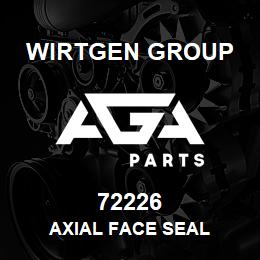 WIRTGEN GROUP

AGA

PARTS

72226

AXIAL FACE SEAL